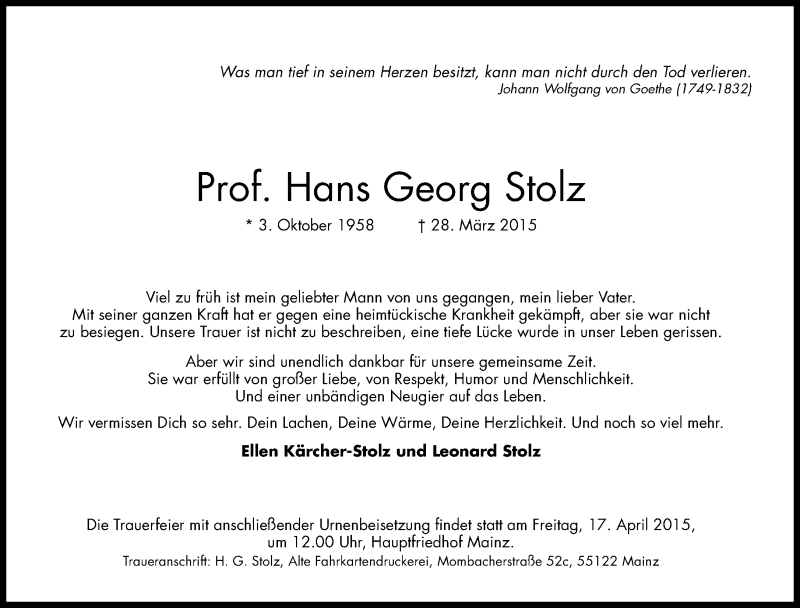 Was man tief in seinem Herzen besitzt, kann man nicht durch den Tod verlieren.
Johann Wolfgang von Goethe (1749-1832)

Prof. Hans Georg Stolz

* 3. Oktober 1958 † 28. März 2015

Viel zu früh ist mein geliebter Mann von uns gegangen, mein lieber Vater. Mit seiner ganzen Kraft hat er gegen eine heimtückische Krankheit gekämpft, aber sie war nicht zu besiegen. Unsere Trauer ist nicht zu beschreiben, eine tiefe Lücke wurde in unser Leben gerissen.

Aber wir sind unendlich dankbar für unsere gemeinsame Zeit. Sie war erfüllt von großer Liebe, von Respekt, Humor und Menschlichkeit. Und einer unbändigen Neugier auf das Leben.

Wir vermissen Dich so sehr. Dein Lachen, Deine Wärme, Deine Herzlichkeit. Und noch so viel mehr.

Ellen Kärcher-Stolz und Leonard Stolz

Die Trauerfeier mit anschließender Urnenbeisetzung findet statt am Freitag, 17. April 2015, um 12.00 Uhr, Hauptfriedhof Mainz.

Traueranschrift: H. G. Stolz, Alte Fahrkartendruckerei, Mombacherstraße 52c, 55122 Mainz